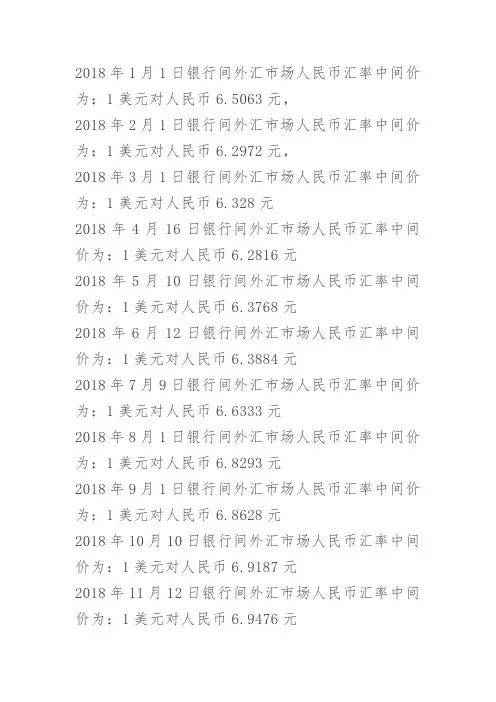 2018 年 1 月 1 日银行间外汇市场人民币汇率中间价为：1 美元对人民币 6.5063 元，

2018 年 2 月 1 日银行间外汇市场人民币汇率中间价为：1 美元对人民币 6.2972 元，

2018 年 3 月 1 日银行间外汇市场人民币汇率中间价为：1 美元对人民币 6.328 元

2018 年 4 月 16 日银行间外汇市场人民币汇率中间价为：1 美元对人民币 6.2816 元

2018 年 5 月 10 日银行间外汇市场人民币汇率中间价为：1 美元对人民币 6.3768 元

2018 年 6 月 12 日银行间外汇市场人民币汇率中间价为：1 美元对人民币 6.3884 元

2018 年 7 月 9 日银行间外汇市场人民币汇率中间价为：1 美元对人民币 6.6333 元

2018 年 8 月 1 日银行间外汇市场人民币汇率中间价为：1 美元对人民币 6.8293 元

2018 年 9 月 1 日银行间外汇市场人民币汇率中间价为：1 美元对人民币 6.8628 元

2018 年 10 月 10 日银行间外汇市场人民币汇率中间价为：1 美元对人民币 6.9187 元

2018 年 11 月 12 日银行间外汇市场人民币汇率中间价为：1 美元对人民币 6.9476 元